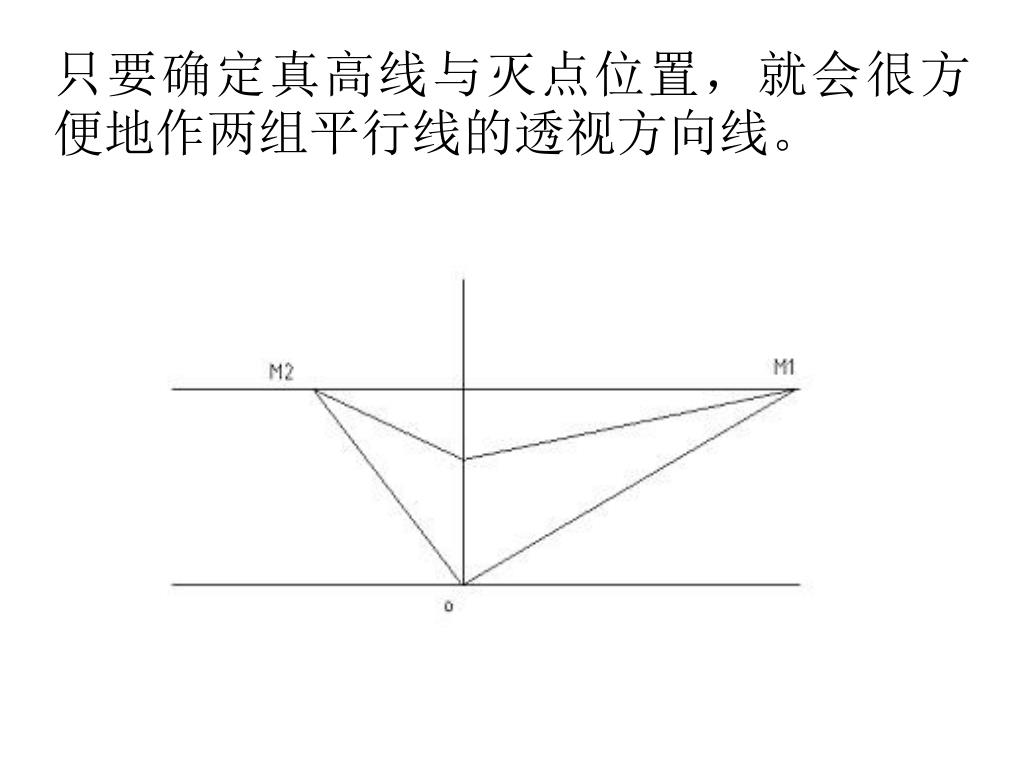 只要确定真高线与灭点位置，就会很方便地作两组平行线的透视方向线。

M2

M1

o